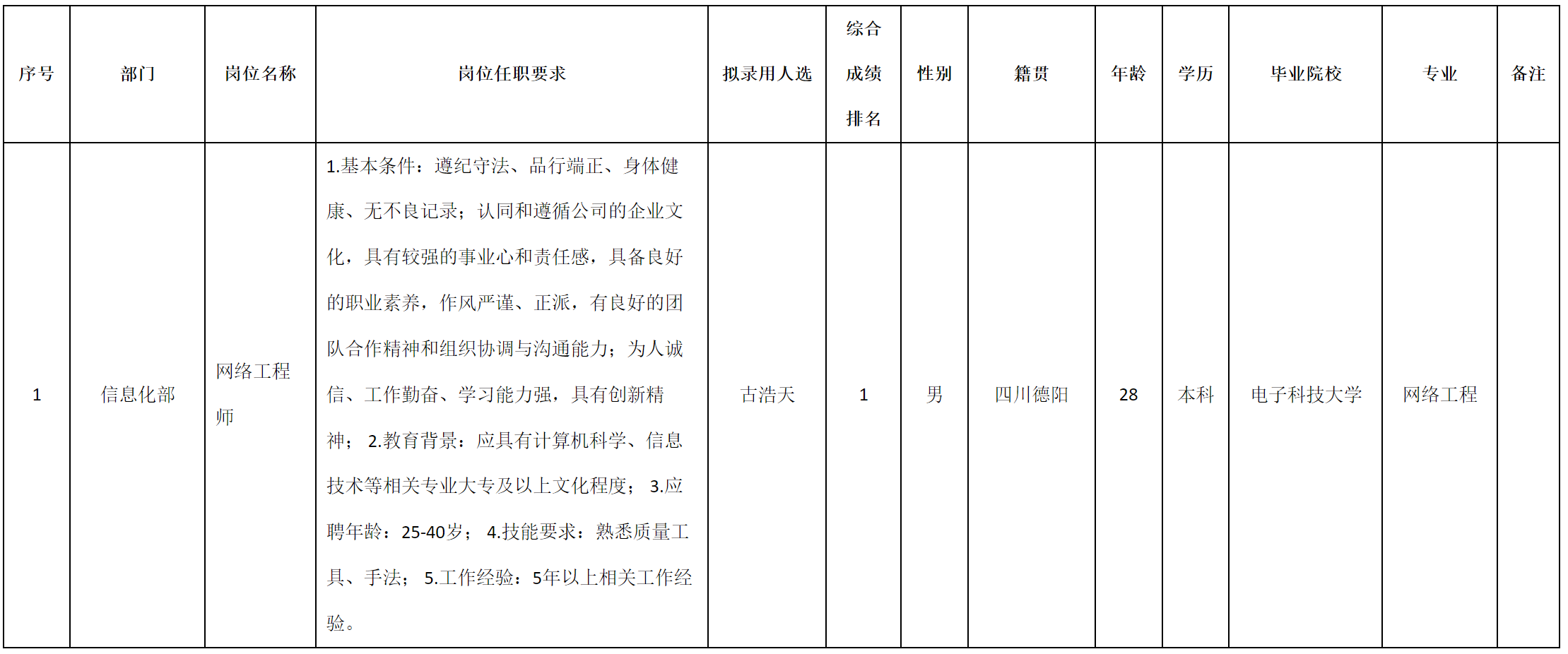 | 序号 | 部门 | 岗位名称 | 岗位任职要求 | 拟录用人选 | 综合成绩排名 | 性别 | 籍贯 | 年龄 | 学历 | 毕业院校 | 专业 | 备注 |
|---|---|---|---|---|---|---|---|---|---|---|---|---|
| 1 | 信息化部 | 网络工程师 | 1.基本条件：遵纪守法、品行端正、身体健康、无不良记录；认同和遵循公司的企业文化，具有较强的事业心和责任感，具备良好的职业素养，作风严谨、正派，有良好的团队合作精神和组织协调与沟通能力；为人诚信、工作勤奋、学习能力强，具有创新精神； 2.教育背景：应具有计算机科学、信息技术等相关专业大专及以上文化程度； 3.应聘年龄：25-40岁； 4.技能要求：熟悉质量工具、手法； 5.工作经验：5年以上相关工作经验。 | 古浩天 | 1 | 男 | 四川德阳 | 28 | 本科 | 电子科技大学 | 网络工程 | |